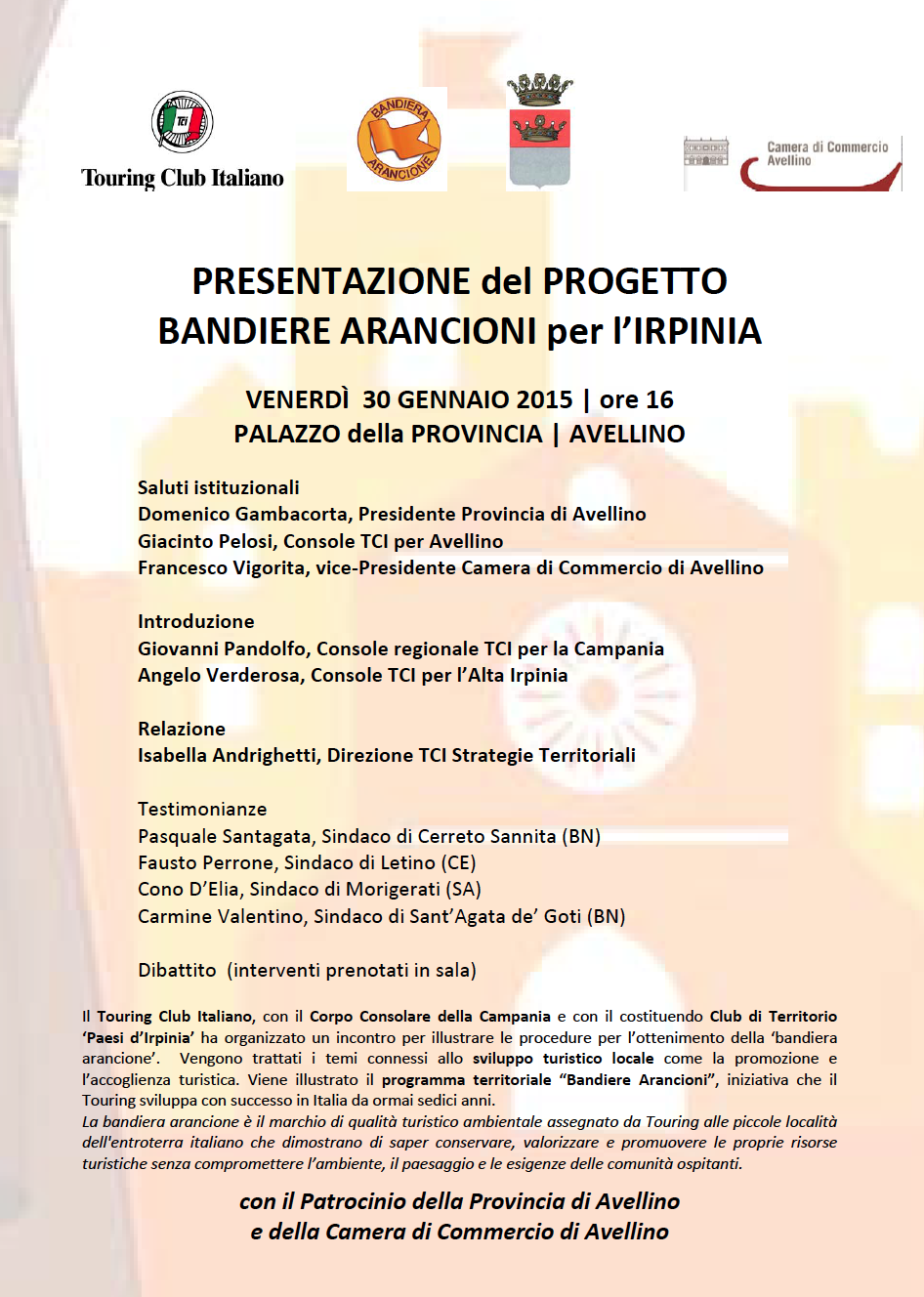 TCI
Touring Club Italiano

BANDIERA ARANCIONE

Camera di Commercio Avellino

PRESENTAZIONE del PROGETTO
BANDIERE ARANCIONI per l'IRPINIA

VENERDÌ 30 GENNAIO 2015 | ore 16
PALAZZO della PROVINCIA | AVELLINO

Saluti istituzionali
Domenico Gambacorta, Presidente Provincia di Avellino
Giacinto Pelosi, Console TCI per Avellino
Francesco Vigorita, vice-Presidente Camera di Commercio di Avellino

Introduzione
Giovanni Pandolfo, Console regionale TCI per la Campania
Angelo Verderosa, Console TCI per l'Alta Irpinia

Relazione
Isabella Andrighetti, Direzione TCI Strategie Territoriali

Testimonianze
Pasquale Santagata, Sindaco di Cerreto Sannita (BN)
Fausto Perrone, Sindaco di Letino (CE)
Cono D'Elia, Sindaco di Morigerati (SA)
Carmine Valentino, Sindaco di Sant'Agata de' Goti (BN)

Dibattito (interventi prenotati in sala)

Il Touring Club Italiano, con il Corpo Consolare della Campania e con il costituendo Club di Territorio 'Paesi d'Irpinia' ha organizzato un incontro per illustrare le procedure per l'ottenimento della 'bandiera arancione'. Vengono trattati i temi connessi allo sviluppo turistico locale come la promozione e l'accoglienza turistica. Viene illustrato il programma territoriale "Bandiere Arancioni", iniziativa che il Touring sviluppa con successo in Italia da ormai sedici anni.
La bandiera arancione è il marchio di qualità turistico ambientale assegnato da Touring alle piccole località dell'entroterra italiano che dimostrano di saper conservare, valorizzare e promuovere le proprie risorse turistiche senza compromettere l'ambiente, il paesaggio e le esigenze delle comunità ospitanti.

con il Patrocinio della Provincia di Avellino
e della Camera di Commercio di Avellino